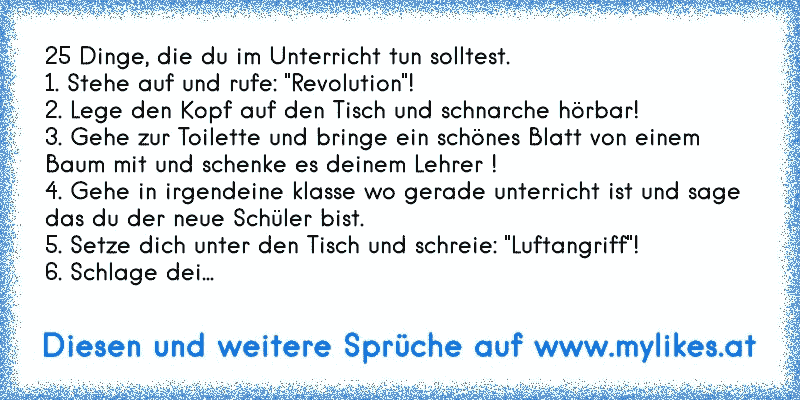 25 Dinge, die du im Unterricht tun solltest.
1. Stehe auf und rufe: "Revolution"!
2. Lege den Kopf auf den Tisch und schnarche hörbar!
3. Gehe zur Toilette und bringe ein schönes Blatt von einem Baum mit und schenke es deinem Lehrer !
4. Gehe in irgendeine klasse wo gerade unterricht ist und sage das du der neue Schüler bist.
5. Setze dich unter den Tisch und schreie: "Luftangriff"!
6. Schlage dei...

Diesen und weitere Sprüche auf www.mylikes.at